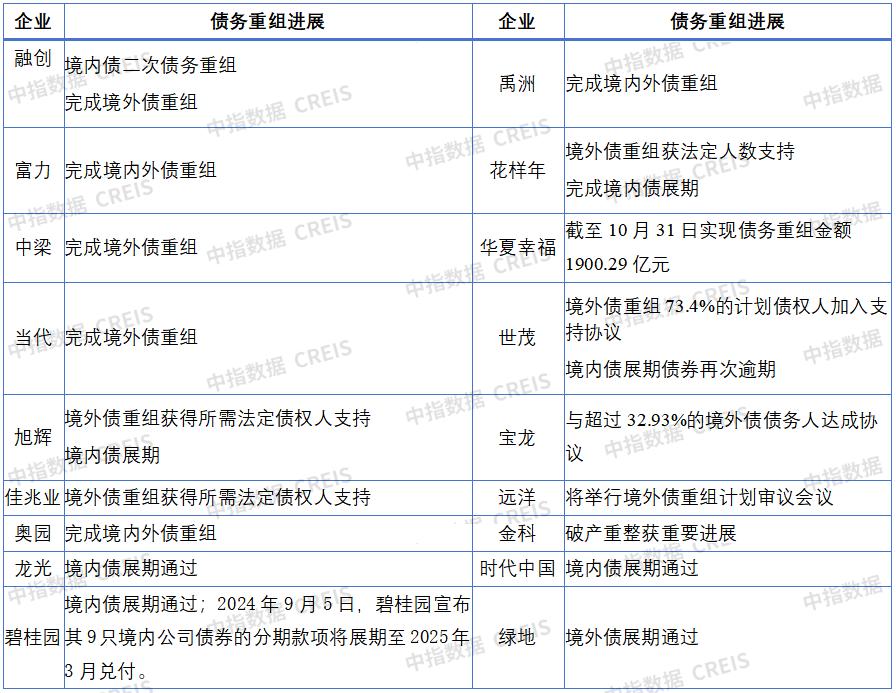 | 企业 | 债务重组进展 | 企业 | 债务重组进展 |
|---|---|---|---|
| 融创 | 境内债二次债务重组 完成境外债重组 | 禹洲 | 完成境内外债重组 |
| 富力 | 完成境内外债重组 | 花样年 | 境外债重组获法定人数支持 完成境内债展期 |
| 中梁 | 完成境外债重组 | 华夏幸福 | 截至10月31日实现债务重组金额1900.29亿元 |
| 当代 | 完成境外债重组 | 世茂 | 境外债重组73.4%的计划债权人加入支持协议 境内债展期债券再次逾期 |
| 旭辉 | 境外债重组获得所需法定债权人支持 境内债展期 | 宝龙 | 与超过32.93%的境外债债务人达成协议 |
| 佳兆业 | 境外债重组获得所需法定债权人支持 | 远洋 | 将举行境外债重组计划审议会议 |
| 奥园 | 完成境内外债重组 | 金科 | 破产重整获重要进展 |
| 龙光 | 境内债展期通过 | 时代中国 | 境内债展期通过 |
| 碧桂园 | 境内债展期通过；2024年9月5日，碧桂园宣布其9只境内公司债券的分期款项将展期至2025年3月兑付。 | 绿地 | 境外债展期通过 |

中指数据 CREIS